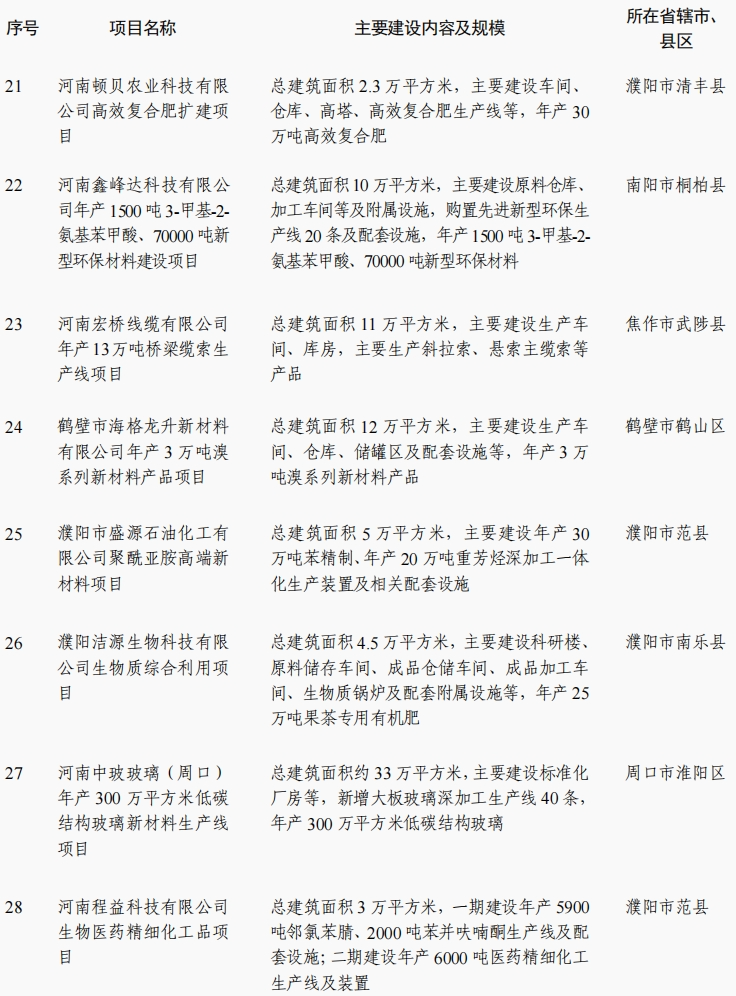 | 序号 | 项目名称 | 主要建设内容及规模 | 所在省辖市、县区 |
|---|---|---|---|
| 21 | 河南顿贝农业科技有限公司高效复合肥扩建项目 | 总建筑面积 2.3 万平方米，主要建设车间、仓库、高塔、高效复合肥生产线等，年产 30 万吨高效复合肥 | 濮阳市清丰县 |
| 22 | 河南鑫峰达科技有限公司年产 1500 吨 3-甲基-2-氨基苯甲酸、70000 吨新型环保材料建设项目 | 总建筑面积 10 万平方米，主要建设原料仓库、加工车间等及附属设施，购置先进新型环保生产线 20 条及配套设施，年产 1500 吨 3-甲基-2-氨基苯甲酸、70000 吨新型环保材料 | 南阳市桐柏县 |
| 23 | 河南宏桥线缆有限公司年产 13 万吨桥梁缆索生产线项目 | 总建筑面积 11 万平方米，主要建设生产车间、库房，主要生产斜拉索、悬索主缆索等产品 | 焦作市武陟县 |
| 24 | 鹤壁市海格龙升新材料有限公司年产 3 万吨溴系列新材料产品项目 | 总建筑面积 12 万平方米，主要建设生产车间、仓库、储罐区及配套设施等，年产 3 万吨溴系列新材料产品 | 鹤壁市鹤山区 |
| 25 | 濮阳市盛源石油化工有限公司聚酰亚胺高端新材料项目 | 总建筑面积 5 万平方米，主要建设年产 30 万吨苯精制、年产 20 万吨重芳烃深加工一体化生产装置及相关配套设施 | 濮阳市范县 |
| 26 | 濮阳洁源生物科技有限公司生物质综合利用项目 | 总建筑面积 4.5 万平方米，主要建设科研楼、原料储存车间、成品仓储车间、成品加工车间、生物质锅炉及配套附属设施等，年产 25 万吨果茶专用有机肥 | 濮阳市南乐县 |
| 27 | 河南中玻玻璃（周口）年产 300 万平方米低碳结构玻璃新材料生产线项目 | 总建筑面积约 33 万平方米，主要建设标准化厂房等，新增大板玻璃深加工生产线 40 条，年产 300 万平方米低碳结构玻璃 | 周口市淮阳区 |
| 28 | 河南程益科技有限公司生物医药精细化工品项目 | 总建筑面积 3 万平方米，一期建设年产 5900 吨邻氯苯腈、2000 吨苯并呋喃酮生产线及配套设施；二期建设年产 6000 吨医药精细化工生产线及装置 | 濮阳市范县 |